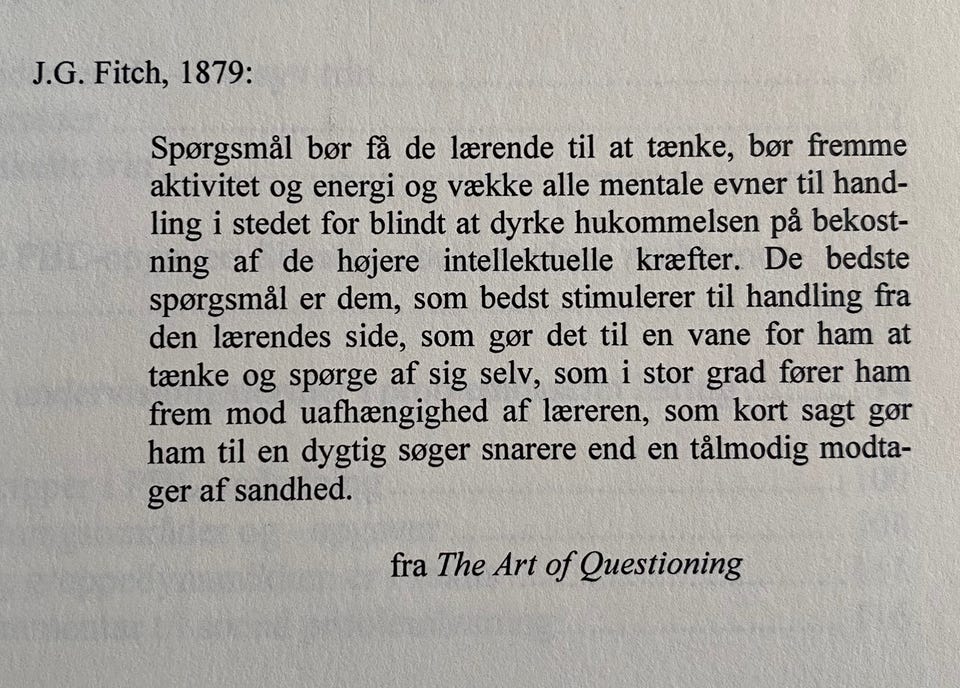 J.G. Fitch, 1879:

Spørgsmål bør få de lærende til at tænke, bør fremme aktivitet og energi og vække alle mentale evner til handling i stedet for blindt at dyrke hukommelsen på bekostning af de højere intellektuelle kræfter. De bedste spørgsmål er dem, som bedst stimulerer til handling fra den lærendes side, som gør det til en vane for ham at tænke og spørge af sig selv, som i stor grad fører ham frem mod uafhængighed af læreren, som kort sagt gør ham til en dygtig søger snarere end en tålmodig modtager af sandhed.

fra The Art of Questioning